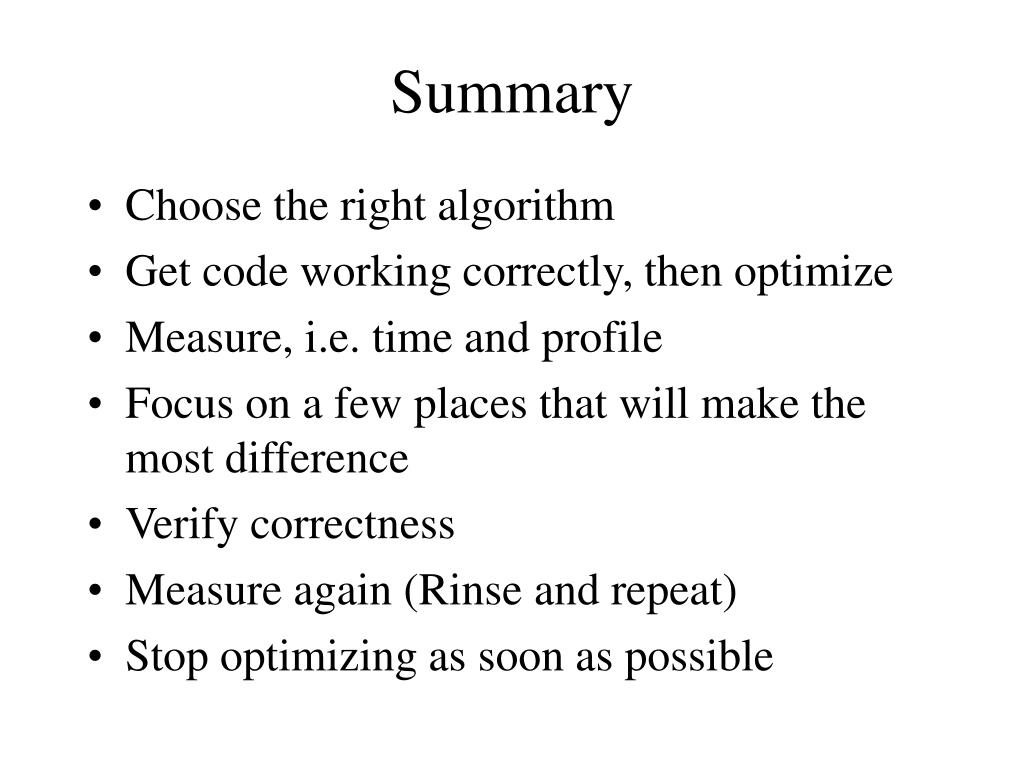 Summary

• Choose the right algorithm
• Get code working correctly, then optimize
• Measure, i.e. time and profile
• Focus on a few places that will make the most difference
• Verify correctness
• Measure again (Rinse and repeat)
• Stop optimizing as soon as possible